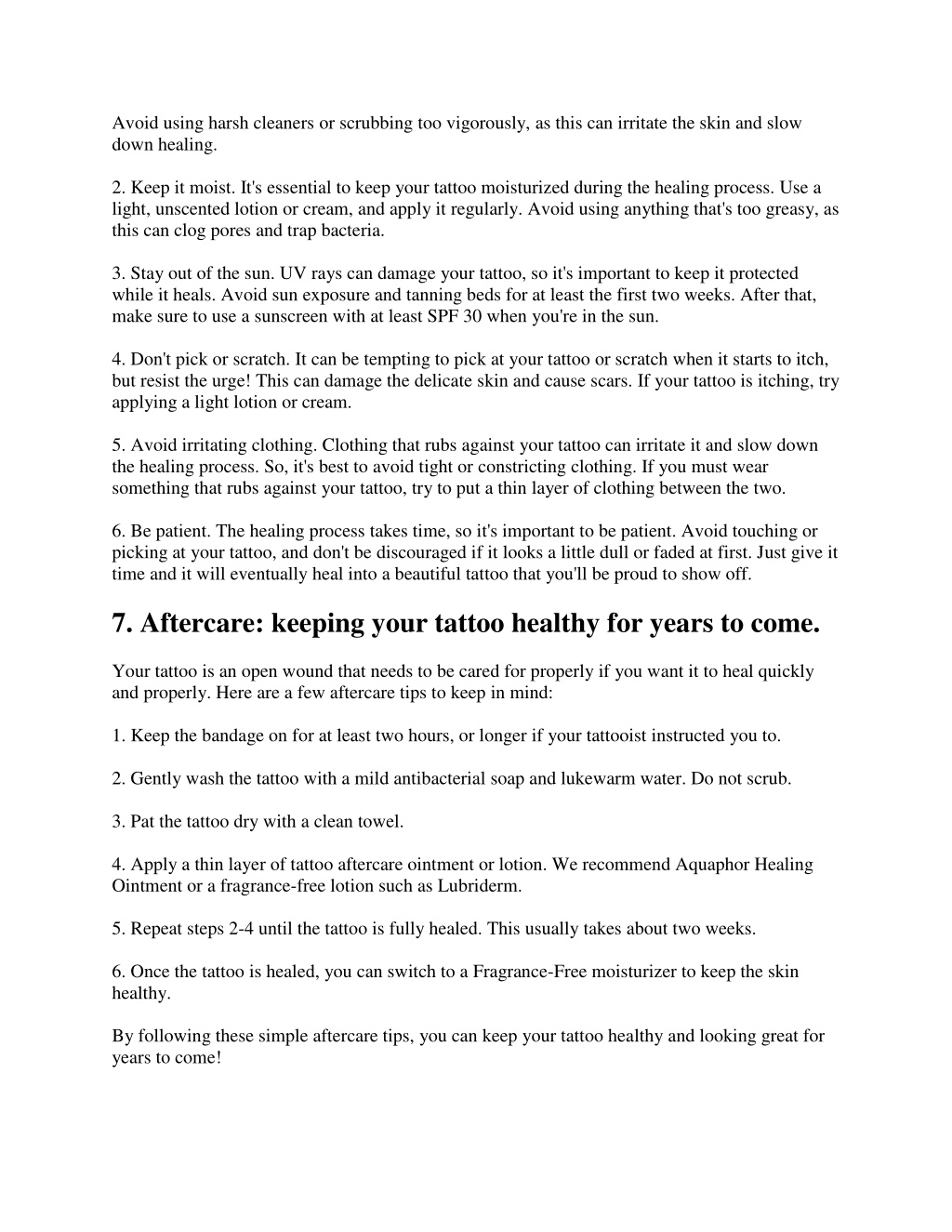 Avoid using harsh cleaners or scrubbing too vigorously, as this can irritate the skin and slow down healing.

2. Keep it moist. It's essential to keep your tattoo moisturized during the healing process. Use a light, unscented lotion or cream, and apply it regularly. Avoid using anything that's too greasy, as this can clog pores and trap bacteria.

3. Stay out of the sun. UV rays can damage your tattoo, so it's important to keep it protected while it heals. Avoid sun exposure and tanning beds for at least the first two weeks. After that, make sure to use a sunscreen with at least SPF 30 when you're in the sun.

4. Don't pick or scratch. It can be tempting to pick at your tattoo or scratch when it starts to itch, but resist the urge! This can damage the delicate skin and cause scars. If your tattoo is itching, try applying a light lotion or cream.

5. Avoid irritating clothing. Clothing that rubs against your tattoo can irritate it and slow down the healing process. So, it's best to avoid tight or constricting clothing. If you must wear something that rubs against your tattoo, try to put a thin layer of clothing between the two.

6. Be patient. The healing process takes time, so it's important to be patient. Avoid touching or picking at your tattoo, and don't be discouraged if it looks a little dull or faded at first. Just give it time and it will eventually heal into a beautiful tattoo that you'll be proud to show off.

7. Aftercare: keeping your tattoo healthy for years to come.

Your tattoo is an open wound that needs to be cared for properly if you want it to heal quickly and properly. Here are a few aftercare tips to keep in mind:

1. Keep the bandage on for at least two hours, or longer if your tattooist instructed you to.

2. Gently wash the tattoo with a mild antibacterial soap and lukewarm water. Do not scrub.

3. Pat the tattoo dry with a clean towel.

4. Apply a thin layer of tattoo aftercare ointment or lotion. We recommend Aquaphor Healing Ointment or a fragrance-free lotion such as Lubriderm.

5. Repeat steps 2-4 until the tattoo is fully healed. This usually takes about two weeks.

6. Once the tattoo is healed, you can switch to a Fragrance-Free moisturizer to keep the skin healthy.

By following these simple aftercare tips, you can keep your tattoo healthy and looking great for years to come!